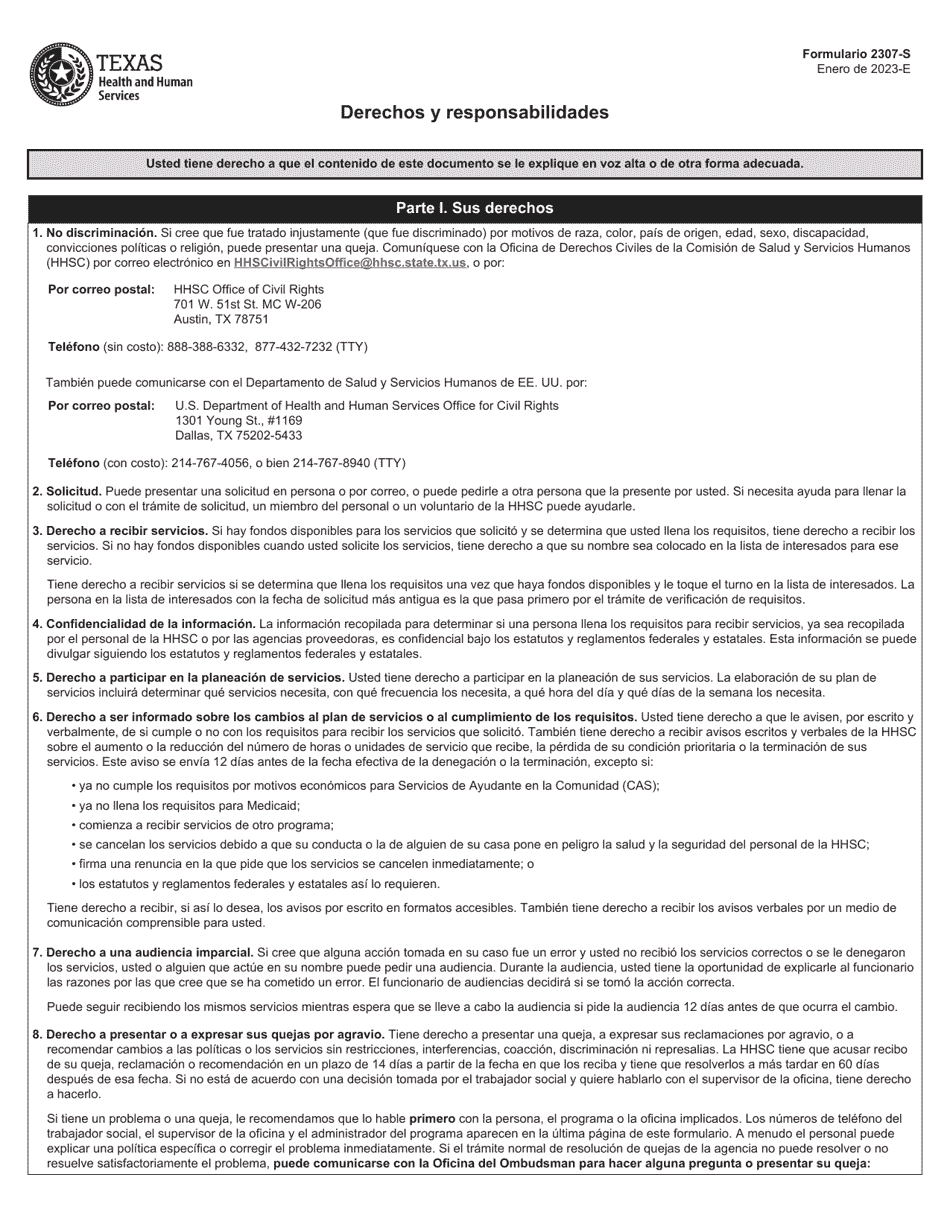 TEXAS
Health and Human
Services

Formulario 2307-S
Enero de 2023-E

Derechos y responsabilidades

Usted tiene derecho a que el contenido de este documento se le explique en voz alta o de otra forma adecuada.

Parte I. Sus derechos

1. No discriminación. Si cree que fue tratado injustamente (que fue discriminado) por motivos de raza, color, país de origen, edad, sexo, discapacidad, convicciones políticas o religión, puede presentar una queja. Comuníquese con la Oficina de Derechos Civiles de la Comisión de Salud y Servicios Humanos (HHSC) por correo electrónico en HHSCivilRightsOffice@hhsc.state.tx.us, o por:

Por correo postal: HHSC Office of Civil Rights
701 W. 51st St. MC W-206
Austin, TX 78751

Teléfono (sin costo): 888-388-6332, 877-432-7232 (TTY)

También puede comunicarse con el Departamento de Salud y Servicios Humanos de EE. UU. por:

Por correo postal: U.S. Department of Health and Human Services Office for Civil Rights
1301 Young St., #1169
Dallas, TX 75202-5433

Teléfono (con costo): 214-767-4056, o bien 214-767-8940 (TTY)

2. Solicitud. Puede presentar una solicitud en persona o por correo, o puede pedirle a otra persona que la presente por usted. Si necesita ayuda para llenar la solicitud o con el trámite de solicitud, un miembro del personal o un voluntario de la HHSC puede ayudarle.

3. Derecho a recibir servicios. Si hay fondos disponibles para los servicios que solicitó y se determina que usted llena los requisitos, tiene derecho a recibir los servicios. Si no hay fondos disponibles cuando usted solicite los servicios, tiene derecho a que su nombre sea colocado en la lista de interesados para ese servicio.

Tiene derecho a recibir servicios si se determina que llena los requisitos una vez que haya fondos disponibles y le toque el turno en la lista de interesados. La persona en la lista de interesados con la fecha de solicitud más antigua es la que pasa primero por el trámite de verificación de requisitos.

4. Confidencialidad de la información. La información recopilada para determinar si una persona llena los requisitos para recibir servicios, ya sea recopilada por el personal de la HHSC o por las agencias proveedoras, es confidencial bajo los estatutos y reglamentos federales y estatales. Esta información se puede divulgar siguiendo los estatutos y reglamentos federales y estatales.

5. Derecho a participar en la planeación de servicios. Usted tiene derecho a participar en la planeación de sus servicios. La elaboración de su plan de servicios incluirá determinar qué servicios necesita, con qué frecuencia los necesita, a qué hora del día y qué días de la semana los necesita.

6. Derecho a ser informado sobre los cambios al plan de servicios o al cumplimiento de los requisitos. Usted tiene derecho a que le avisen, por escrito y verbalmente, de si cumple o no con los requisitos para recibir los servicios que solicitó. También tiene derecho a recibir avisos escritos y verbales de la HHSC sobre el aumento o la reducción del número de horas o unidades de servicio que recibe, la pérdida de su condición prioritaria o la terminación de sus servicios. Este aviso se envía 12 días antes de la fecha efectiva de la denegación o la terminación, excepto si:

• ya no cumple los requisitos por motivos económicos para Servicios de Ayudante en la Comunidad (CAS);
• ya no llena los requisitos para Medicaid;
• comienza a recibir servicios de otro programa;
• se cancelan los servicios debido a que su conducta o la de alguien de su casa pone en peligro la salud y la seguridad del personal de la HHSC;
• firma una renuncia en la que pide que los servicios se cancelen inmediatamente; o
• los estatutos y reglamentos federales y estatales así lo requieren.

Tiene derecho a recibir, si así lo desea, los avisos por escrito en formatos accesibles. También tiene derecho a recibir los avisos verbales por un medio de comunicación comprensible para usted.

7. Derecho a una audiencia imparcial. Si cree que alguna acción tomada en su caso fue un error y usted no recibió los servicios correctos o se le denegaron los servicios, usted o alguien que actúe en su nombre puede pedir una audiencia. Durante la audiencia, usted tiene la oportunidad de explicarle al funcionario las razones por las que cree que se ha cometido un error. El funcionario de audiencias decidirá si se tomó la acción correcta.

Puede seguir recibiendo los mismos servicios mientras espera que se lleve a cabo la audiencia si pide la audiencia 12 días antes de que ocurra el cambio.

8. Derecho a presentar o a expresar sus quejas por agravio. Tiene derecho a presentar una queja, a expresar sus reclamaciones por agravio, o a recomendar cambios a las políticas o los servicios sin restricciones, interferencias, coacción, discriminación ni represalias. La HHSC tiene que acusar recibo de su queja, reclamación o recomendación en un plazo de 14 días a partir de la fecha en que los reciba y tiene que resolverlos a más tardar en 60 días después de esa fecha. Si no está de acuerdo con una decisión tomada por el trabajador social y quiere hablarlo con el supervisor de la oficina, tiene derecho a hacerlo.

Si tiene un problema o una queja, le recomendamos que lo hable primero con la persona, el programa o la oficina implicados. Los números de teléfono del trabajador social, el supervisor de la oficina y el administrador del programa aparecen en la última página de este formulario. A menudo el personal puede explicar una política específica o corregir el problema inmediatamente. Si el trámite normal de resolución de quejas de la agencia no puede resolver o no resuelve satisfactoriamente el problema, puede comunicarse con la Oficina del Ombudsman para hacer alguna pregunta o presentar su queja: